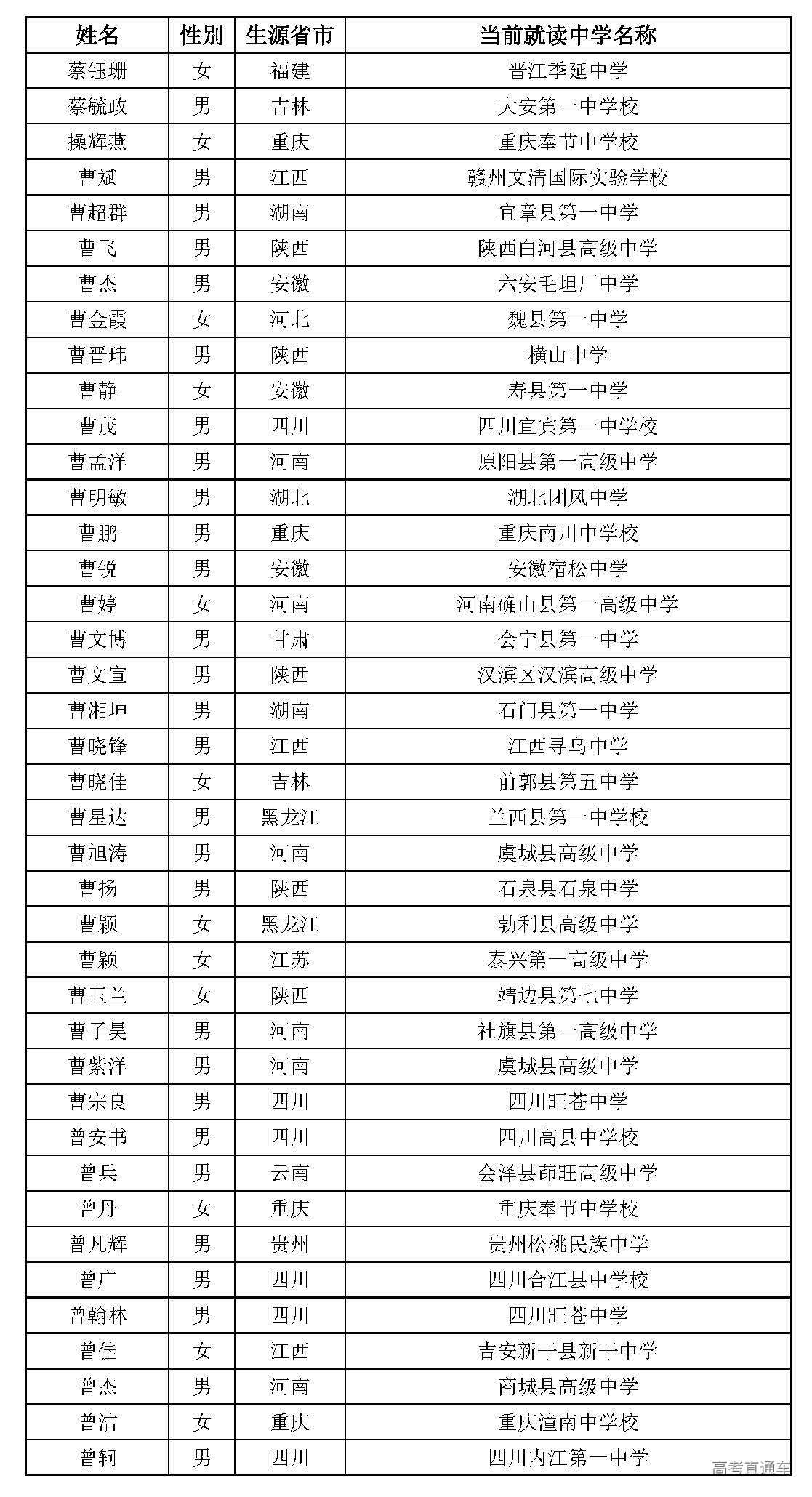 | 姓名 | 性别 | 生源省市 | 当前就读中学名称 |
|---|---|---|---|
| 蔡钰珊 | 女 | 福建 | 晋江季延中学 |
| 蔡毓政 | 男 | 吉林 | 大安第一中学校 |
| 操辉燕 | 女 | 重庆 | 重庆奉节中学校 |
| 曹斌 | 男 | 江西 | 赣州文清国际实验学校 |
| 曹超群 | 男 | 湖南 | 宜章县第一中学 |
| 曹飞 | 男 | 陕西 | 陕西白河县高级中学 |
| 曹杰 | 男 | 安徽 | 六安毛坦厂中学 |
| 曹金霞 | 女 | 河北 | 魏县第一中学 |
| 曹晋玮 | 男 | 陕西 | 横山中学 |
| 曹静 | 女 | 安徽 | 寿县第一中学 |
| 曹茂 | 男 | 四川 | 四川宜宾第一中学校 |
| 曹孟洋 | 男 | 河南 | 原阳县第一高级中学 |
| 曹明敏 | 男 | 湖北 | 湖北团风中学 |
| 曹鹏 | 男 | 重庆 | 重庆南川中学校 |
| 曹锐 | 男 | 安徽 | 安徽宿松中学 |
| 曹婷 | 女 | 河南 | 河南确山县第一高级中学 |
| 曹文博 | 男 | 甘肃 | 会宁县第一中学 |
| 曹文宣 | 男 | 陕西 | 汉滨区汉滨高级中学 |
| 曹湘坤 | 男 | 湖南 | 石门县第一中学 |
| 曹晓锋 | 男 | 江西 | 江西寻乌中学 |
| 曹晓佳 | 女 | 吉林 | 前郭县第五中学 |
| 曹星达 | 男 | 黑龙江 | 兰西县第一中学校 |
| 曹旭涛 | 男 | 河南 | 虞城县高级中学 |
| 曹扬 | 男 | 陕西 | 石泉县石泉中学 |
| 曹颖 | 女 | 黑龙江 | 勃利县高级中学 |
| 曹颖 | 女 | 江苏 | 泰兴第一高级中学 |
| 曹玉兰 | 女 | 陕西 | 靖边县第七中学 |
| 曹子昊 | 男 | 河南 | 社旗县第一高级中学 |
| 曹紫洋 | 男 | 河南 | 虞城县高级中学 |
| 曹宗良 | 男 | 四川 | 四川旺苍中学 |
| 曾安书 | 男 | 四川 | 四川高县中学校 |
| 曾兵 | 男 | 云南 | 会泽县茚旺高级中学 |
| 曾丹 | 女 | 重庆 | 重庆奉节中学校 |
| 曾凡辉 | 男 | 贵州 | 贵州松桃民族中学 |
| 曾广 | 男 | 四川 | 四川合江县中学校 |
| 曾翰林 | 男 | 四川 | 四川旺苍中学 |
| 曾佳 | 女 | 江西 | 吉安新干县新干中学 |
| 曾杰 | 男 | 河南 | 商城县高级中学 |
| 曾洁 | 女 | 重庆 | 重庆潼南中学校 |
| 曾轲 | 男 | 四川 | 四川内江第一中学 |

高考直通车